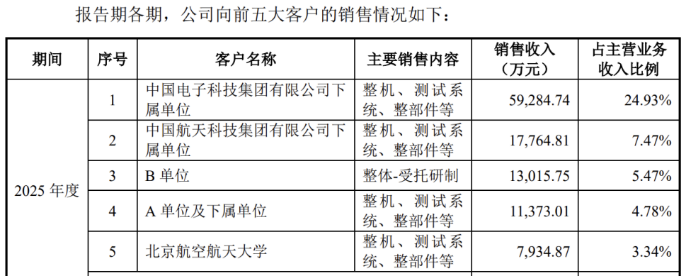 报告期各期，公司向前五大客户的销售情况如下：

| 期间 | 序号 | 客户名称 | 主要销售内容 | 销售收入（万元） | 占主营业务收入比例 |
|---|---|---|---|---|---|
| 2025 年度 | 1 | 中国电子科技集团有限公司下属单位 | 整机、测试系统、整部件等 | 59,284.74 | 24.93% |
| | 2 | 中国航天科技集团有限公司下属单位 | 整机、测试系统、整部件等 | 17,764.81 | 7.47% |
| | 3 | B 单位 | 整体-受托研制 | 13,015.75 | 5.47% |
| | 4 | A 单位及下属单位 | 整机、测试系统、整部件等 | 11,373.01 | 4.78% |
| | 5 | 北京航空航天大学 | 整机、测试系统、整部件等 | 7,934.87 | 3.34% |